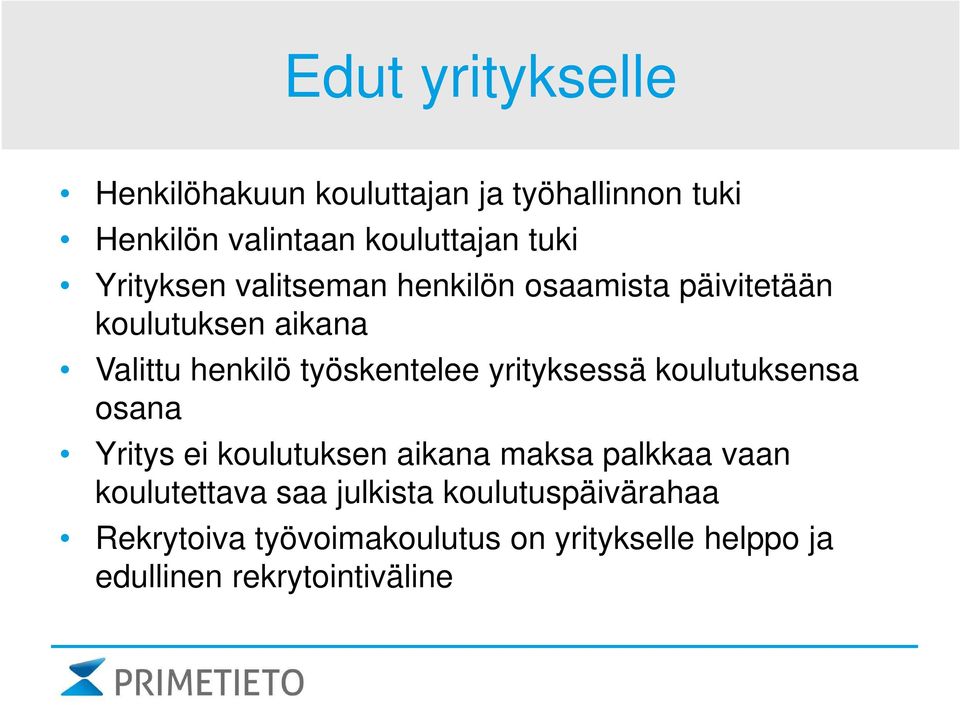 Edut yritykselle

• Henkilöhakuun kouluttajan ja työhallinnon tuki
• Henkilön valintaan kouluttajan tuki
• Yrityksen valitseman henkilön osaamista päivitetään koulutuksen aikana
• Valittu henkilö työskentelee yrityksessä koulutuksensa osana
• Yritys ei koulutuksen aikana maksa palkkaa vaan koulutettava saa julkista koulutuspäivärahaa
• Rekrytoiva työvoimakoulutus on yritykselle helppo ja edullinen rekrytointiväline

PRIMETIETO